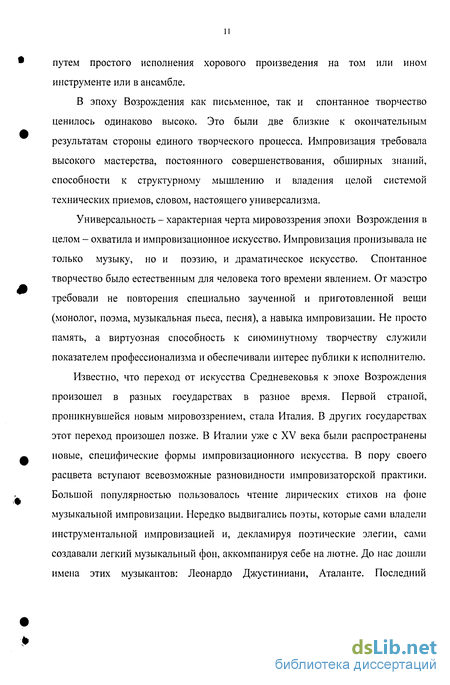 11

путем простого исполнения хорового произведения на том или ином инструменте или в ансамбле.

В эпоху Возрождения как письменное, так и спонтанное творчество ценилось одинаково высоко. Это были две близкие к окончательным результатам стороны единого творческого процесса. Импровизация требовала высокого мастерства, постоянного совершенствования, обширных знаний, способности к структурному мышлению и владения целой системой технических приемов, словом, настоящего универсализма.

Универсальность – характерная черта мировоззрения эпохи Возрождения в целом – охватила и импровизационное искусство. Импровизация пронизывала не только музыку, но и поэзию, и драматическое искусство. Спонтанное творчество было естественным для человека того времени явлением. От маэстро требовали не повторения специально заученной и приготовленной вещи (монолог, поэма, музыкальная пьеса, песня), а навыка импровизации. Не просто память, а виртуозная способность к сиюминутному творчеству служили показателем профессионализма и обеспечивали интерес публики к исполнителю.

Известно, что переход от искусства Средневековья к эпохе Возрождения произошел в разных государствах в разное время. Первой страной, проникнувшейся новым мировоззрением, стала Италия. В других государствах этот переход произошел позже. В Италии уже с XV века были распространены новые, специфические формы импровизационного искусства. В пору своего расцвета вступают всевозможные разновидности импровизаторской практики. Большой популярностью пользовалось чтение лирических стихов на фоне музыкальной импровизации. Нередко выдвигались поэты, которые сами владели инструментальной импровизацией и, декламируя поэтические элегии, сами создавали легкий музыкальный фон, аккомпанируя себе на лютне. До нас дошли имена этих музыкантов: Леонардо Джустиниани, Аталанте. Последний

dsLib.net
библиотека диссертаций